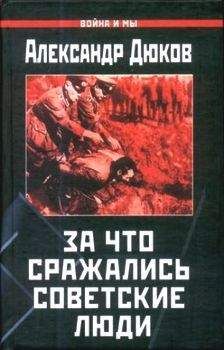 ВОЙНА И МЫ

Александр Дюков

ЗА ЧТО СРАЖАЛИСЬ СОВЕТСКИЕ ЛЮДИ